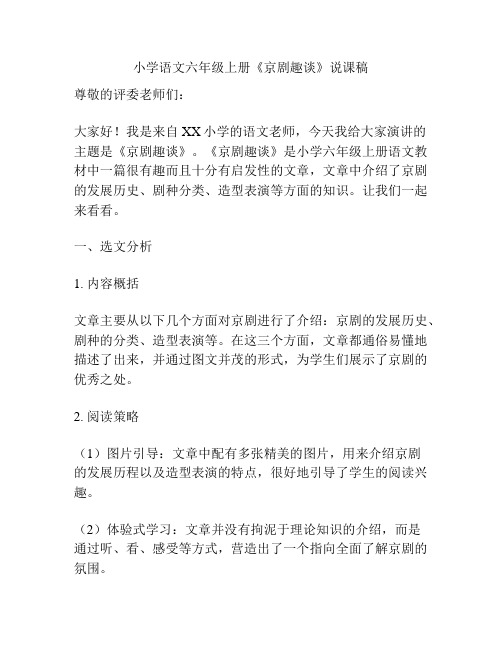 小学语文六年级上册《京剧趣谈》说课稿

尊敬的评委老师们：

大家好！我是来自XX小学的语文老师，今天我给大家演讲的主题是《京剧趣谈》。《京剧趣谈》是小学六年级上册语文教材中一篇很有趣而且十分有启发性的文章，文章中介绍了京剧的发展历史、剧种分类、造型表演等方面的知识。让我们一起来看看。

一、选文分析

1. 内容概括

文章主要从以下几个方面对京剧进行了介绍：京剧的发展历史、剧种的分类、造型表演等。在这三个方面，文章都通俗易懂地描述了出来，并通过图文并茂的形式，为学生们展示了京剧的优秀之处。

2. 阅读策略

（1）图片引导：文章中配有多张精美的图片，用来介绍京剧的发展历程以及造型表演的特点，很好地引导了学生的阅读兴趣。

（2）体验式学习：文章并没有拘泥于理论知识的介绍，而是通过听、看、感受等方式，营造出了一个指向全面了解京剧的氛围。